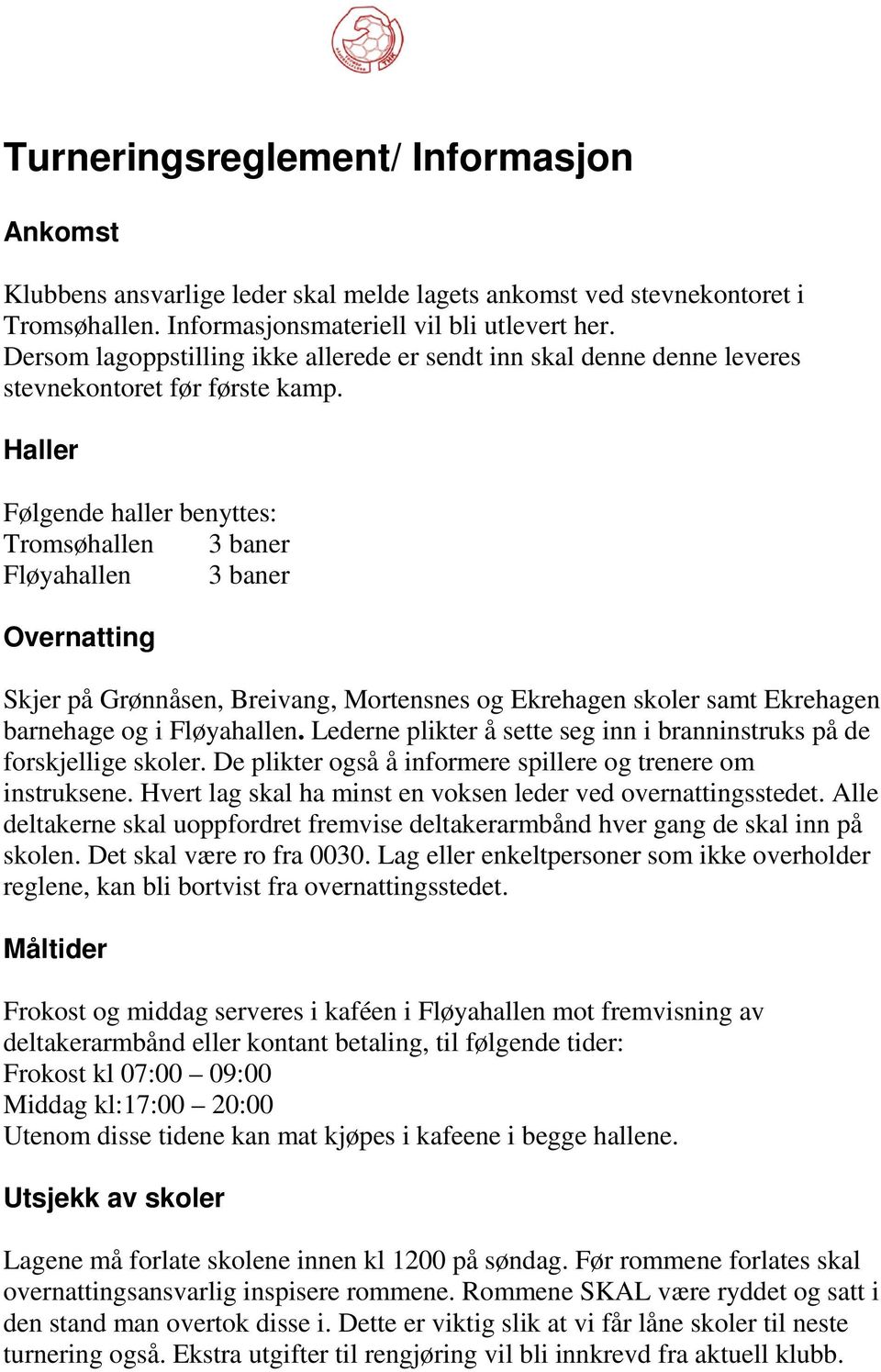 Turneringsreglement/ Informasjon

Ankomst

Klubbens ansvarlige leder skal melde lagets ankomst ved stevnekontoret i Tromsøhallen. Informasjonsmateriell vil bli utlevert her. Dersom lagoppstilling ikke allerede er sendt inn skal denne denne leveres stevnekontoret før første kamp.

Haller

Følgende haller benyttes:
Tromsøhallen 3 baner
Fløyahallen 3 baner

Overnatting

Skjer på Grønnåsen, Breivang, Mortensnes og Ekrehagen skoler samt Ekrehagen barnehage og i Fløyahallen. Lederne plikter å sette seg inn i branninstruks på de forskjellige skoler. De plikter også å informere spillere og trenere om instruksene. Hvert lag skal ha minst en voksen leder ved overnattingsstedet. Alle deltakerne skal uoppfordret fremvise deltakerarmbånd hver gang de skal inn på skolen. Det skal være ro fra 0030. Lag eller enkeltpersoner som ikke overholder reglene, kan bli bortvist fra overnattingsstedet.

Måltider

Frokost og middag serveres i kaféen i Fløyahallen mot fremvisning av deltakerarmbånd eller kontant betaling, til følgende tider:
Frokost kl 07:00 – 09:00
Middag kl:17:00 – 20:00
Utenom disse tidene kan mat kjøpes i kafeene i begge hallene.

Utsjekk av skoler

Lagene må forlate skolene innen kl 1200 på søndag. Før rommene forlates skal overnattingsansvarlig inspisere rommene. Rommene SKAL være ryddet og satt i den stand man overtok disse i. Dette er viktig slik at vi får låne skoler til neste turnering også. Ekstra utgifter til rengjøring vil bli innkrevd fra aktuell klubb.